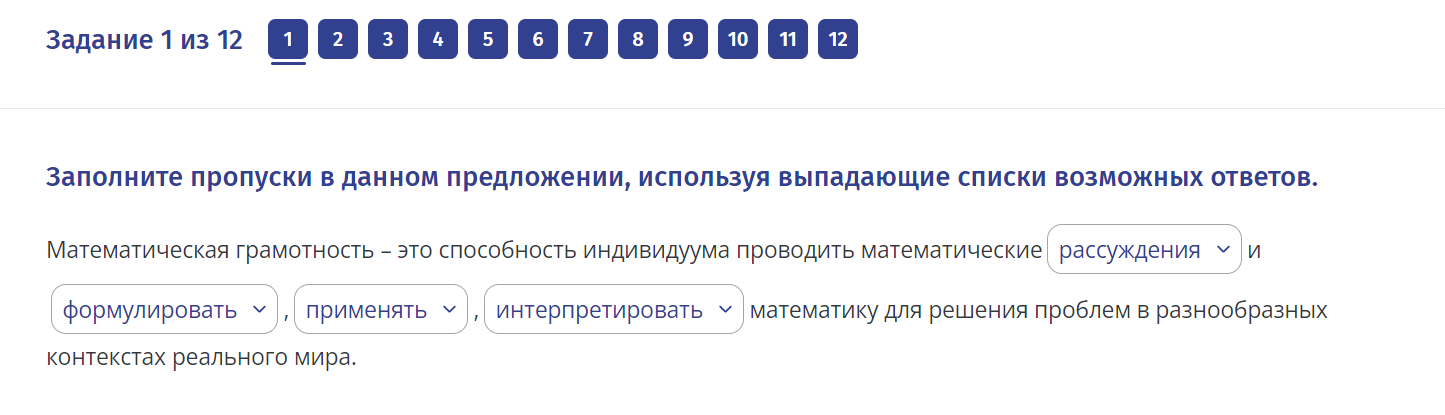 Задание 1 из 12 1 2 3 4 5 6 7 8 9 10 11 12

Заполните пропуски в данном предложении, используя выпадающие списки возможных ответов.

Математическая грамотность – это способность индивидуума проводить математические рассуждения и формулировать, применять, интерпретировать математику для решения проблем в разнообразных контекстах реального мира.